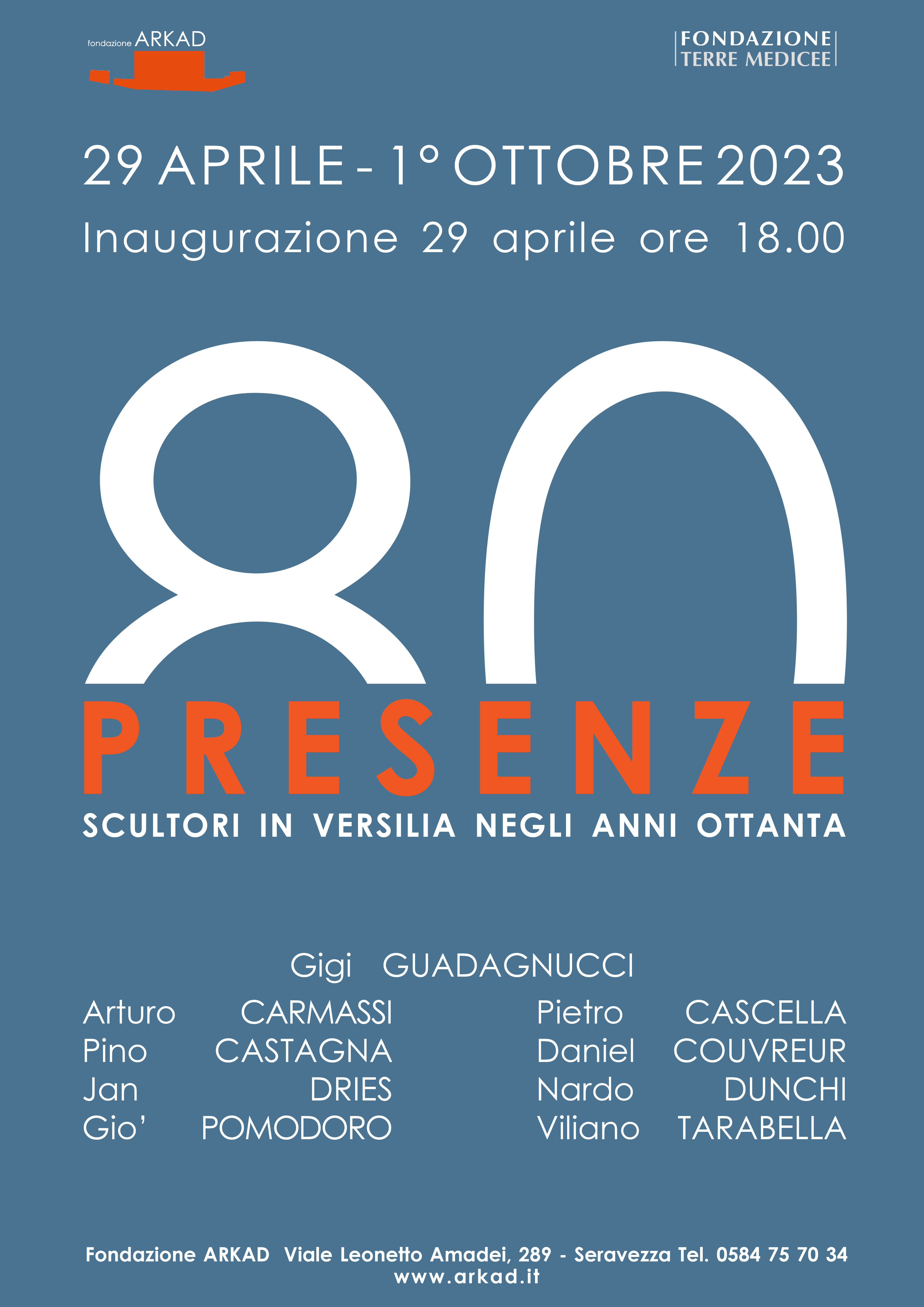 fondazione ARKAD

FONDAZIONE
TERRE MEDICEE

29 APRILE - 1° OTTOBRE 2023

Inaugurazione 29 aprile ore 18.00

80

PRESENZE

SCULTORI IN VERSILIA NEGLI ANNI OTTANTA

Gigi GUADAGNUCCI

Arturo CARMASSI
Pino CASTAGNA
Jan DRIES
Gio' POMODORO

Pietro CASCELLA
Daniel COUVREUR
Nardo DUNCHI
Viliano TARABELLA

Fondazione ARKAD Viale Leonetto Amadei, 289 - Seravezza Tel. 0584 75 70 34
www.arkad.it